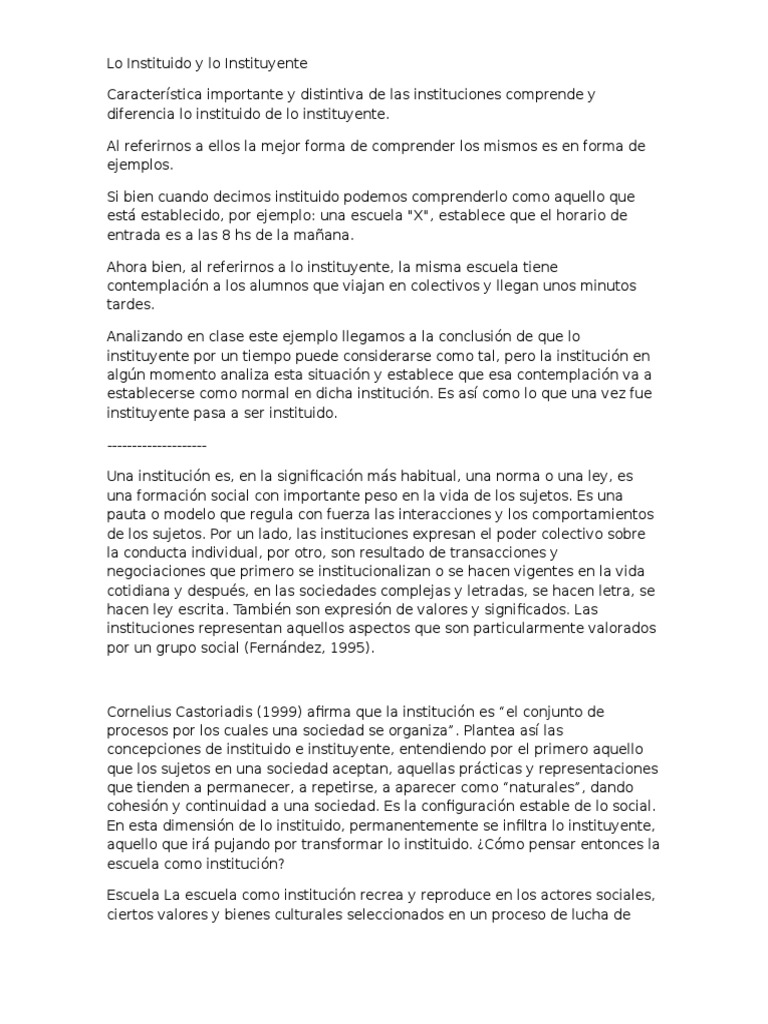 Lo Instituido y lo Instituyente

Característica importante y distintiva de las instituciones comprende y diferencia lo instituido de lo instituyente.

Al referirnos a ellos la mejor forma de comprender los mismos es en forma de ejemplos.

Si bien cuando decimos instituido podemos comprenderlo como aquello que está establecido, por ejemplo: una escuela "X", establece que el horario de entrada es a las 8 hs de la mañana.

Ahora bien, al referirnos a lo instituyente, la misma escuela tiene contemplación a los alumnos que viajan en colectivos y llegan unos minutos tardes.

Analizando en clase este ejemplo llegamos a la conclusión de que lo instituyente por un tiempo puede considerarse como tal, pero la institución en algún momento analiza esta situación y establece que esa contemplación va a establecerse como normal en dicha institución. Es así como lo que una vez fue instituyente pasa a ser instituido.

--------------------

Una institución es, en la significación más habitual, una norma o una ley, es una formación social con importante peso en la vida de los sujetos. Es una pauta o modelo que regula con fuerza las interacciones y los comportamientos de los sujetos. Por un lado, las instituciones expresan el poder colectivo sobre la conducta individual, por otro, son resultado de transacciones y negociaciones que primero se institucionalizan o se hacen vigentes en la vida cotidiana y después, en las sociedades complejas y letradas, se hacen letra, se hacen ley escrita. También son expresión de valores y significados. Las instituciones representan aquellos aspectos que son particularmente valorados por un grupo social (Fernández, 1995).

Cornelius Castoriadis (1999) afirma que la institución es “el conjunto de procesos por los cuales una sociedad se organiza”. Plantea así las concepciones de instituido e instituyente, entendiendo por el primero aquello que los sujetos en una sociedad aceptan, aquellas prácticas y representaciones que tienden a permanecer, a repetirse, a aparecer como “naturales”, dando cohesión y continuidad a una sociedad. Es la configuración estable de lo social. En esta dimensión de lo instituido, permanentemente se infiltra lo instituyente, aquello que irá pujando por transformar lo instituido. ¿Cómo pensar entonces la escuela como institución?

Escuela La escuela como institución recrea y reproduce en los actores sociales, ciertos valores y bienes culturales seleccionados en un proceso de lucha de